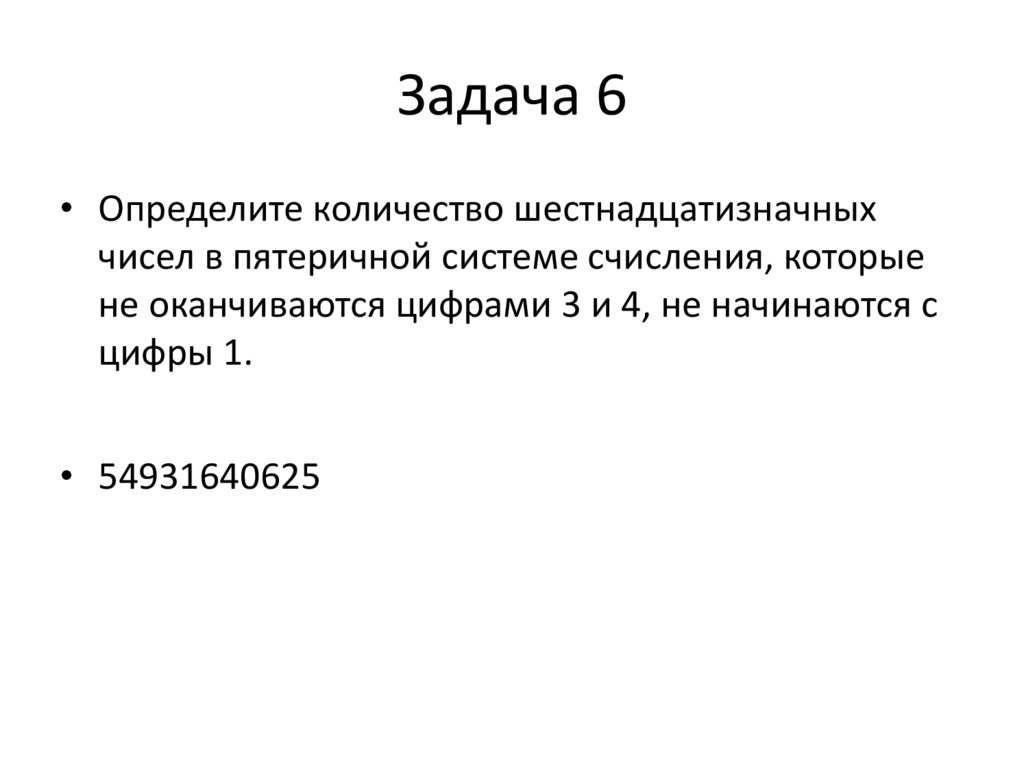 Задача 6

• Определите количество шестнадцатизначных чисел в пятеричной системе счисления, которые не оканчиваются цифрами 3 и 4, не начинаются с цифры 1.

• 54931640625